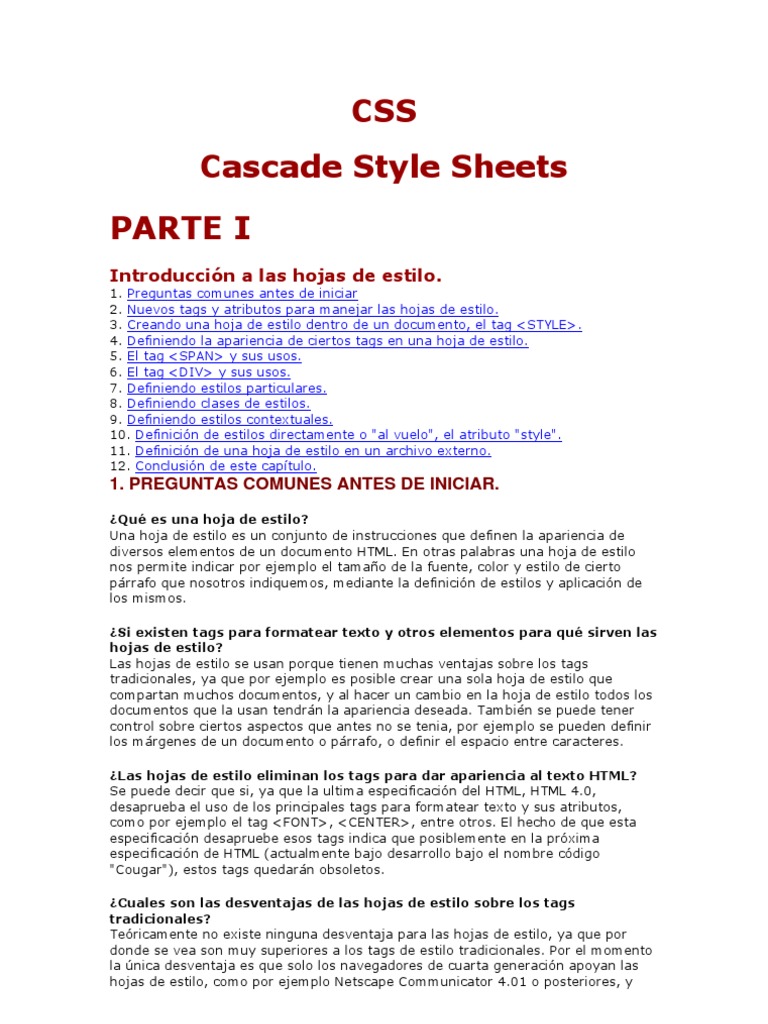 CSS

Cascade Style Sheets

PARTE I

Introducción a las hojas de estilo.

1. Preguntas comunes antes de iniciar
2. Nuevos tags y atributos para manejar las hojas de estilo.
3. Creando una hoja de estilo dentro de un documento, el tag <STYLE>.
4. Definiendo la apariencia de ciertos tags en una hoja de estilo.
5. El tag <SPAN> y sus usos.
6. El tag <DIV> y sus usos.
7. Definiendo estilos particulares.
8. Definiendo clases de estilos.
9. Definiendo estilos contextuales.
10. Definición de estilos directamente o "al vuelo", el atributo "style".
11. Definición de una hoja de estilo en un archivo externo.
12. Conclusión de este capítulo.

1. PREGUNTAS COMUNES ANTES DE INICIAR.

¿Qué es una hoja de estilo?
Una hoja de estilo es un conjunto de instrucciones que definen la apariencia de diversos elementos de un documento HTML. En otras palabras una hoja de estilo nos permite indicar por ejemplo el tamaño de la fuente, color y estilo de cierto párrafo que nosotros indiquemos, mediante la definición de estilos y aplicación de los mismos.

¿Si existen tags para formatear texto y otros elementos para qué sirven las hojas de estilo?
Las hojas de estilo se usan porque tienen muchas ventajas sobre los tags tradicionales, ya que por ejemplo es posible crear una sola hoja de estilo que compartan muchos documentos, y al hacer un cambio en la hoja de estilo todos los documentos que la usan tendrán la apariencia deseada. También se puede tener control sobre ciertos aspectos que antes no se tenia, por ejemplo se pueden definir los márgenes de un documento o párrafo, o definir el espacio entre caracteres.

¿Las hojas de estilo eliminan los tags para dar apariencia al texto HTML?
Se puede decir que si, ya que la ultima especificación del HTML, HTML 4.0, desaprueba el uso de los principales tags para formatear texto y sus atributos, como por ejemplo el tag <FONT>, <CENTER>, entre otros. El hecho de que esta especificación desapruebe esos tags indica que posiblemente en la próxima especificación de HTML (actualmente bajo desarrollo bajo el nombre código "Cougar"), estos tags quedarán obsoletos.

¿Cuales son las desventajas de las hojas de estilo sobre los tags tradicionales?
Teóricamente no existe ninguna desventaja para las hojas de estilo, ya que por donde se vea son muy superiores a los tags de estilo tradicionales. Por el momento la única desventaja es que solo los navegadores de cuarta generación apoyan las hojas de estilo, como por ejemplo Netscape Communicator 4.01 o posteriores, y